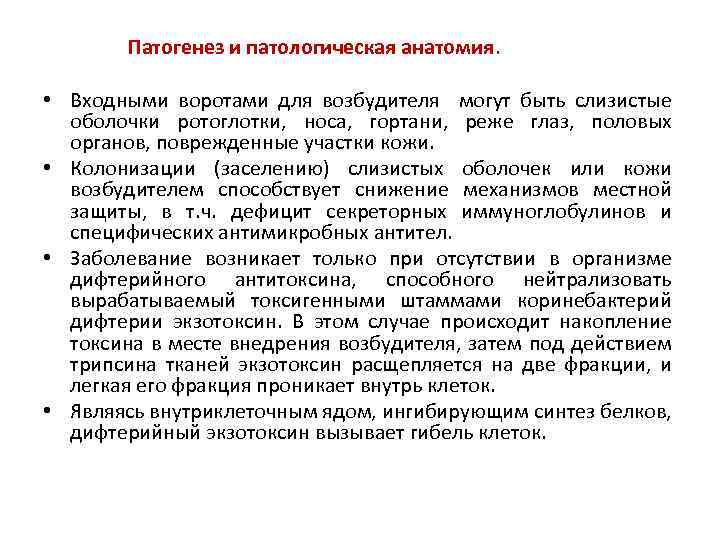 Патогенез и патологическая анатомия.

• Входными воротами для возбудителя могут быть слизистые оболочки ротоглотки, носа, гортани, реже глаз, половых органов, поврежденные участки кожи.

• Колонизации (заселению) слизистых оболочек или кожи возбудителем способствует снижение механизмов местной защиты, в т.ч. дефицит секреторных иммуноглобулинов и специфических антимикробных антител.

• Заболевание возникает только при отсутствии в организме дифтерийного антитоксина, способного нейтрализовать вырабатываемый токсигенными штаммами коринебактерий дифтерии экзотоксин. В этом случае происходит накопление токсина в месте внедрения возбудителя, затем под действием трипсина тканей экзотоксин расщепляется на две фракции, и легкая его фракция проникает внутрь клеток.

• Являясь внутриклеточным ядом, ингибирующим синтез белков, дифтерийный экзотоксин вызывает гибель клеток.